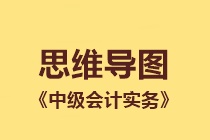 思维导图

《中级会计实务》